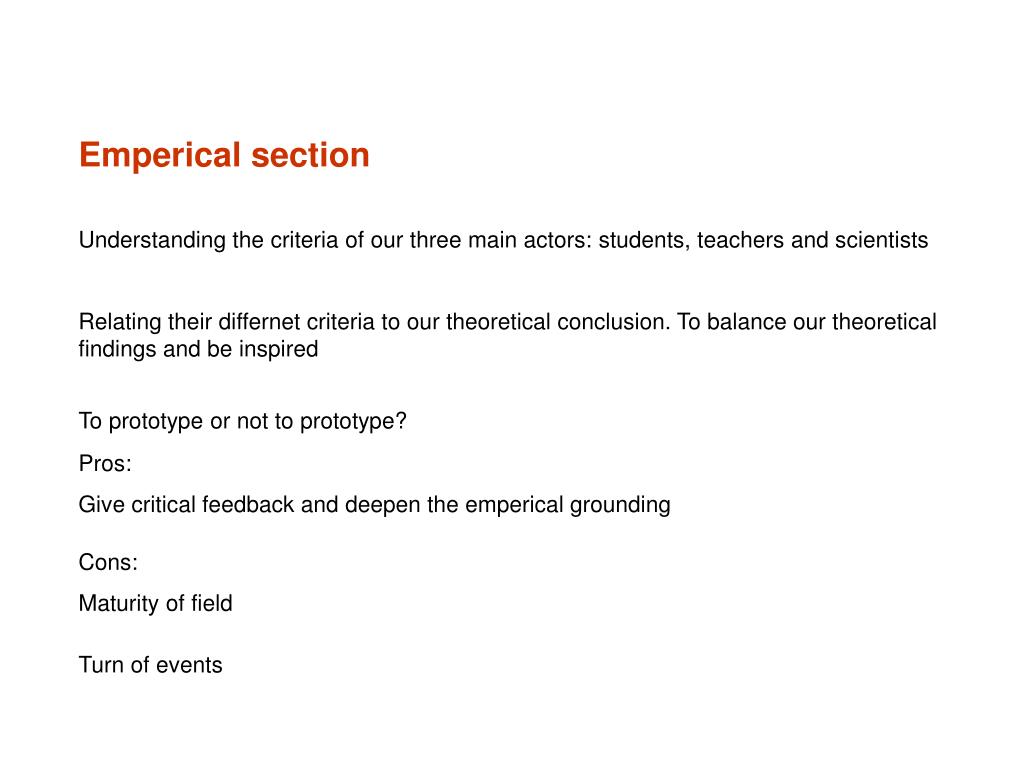 Emperical section

Understanding the criteria of our three main actors: students, teachers and scientists

Relating their differnet criteria to our theoretical conclusion. To balance our theoretical findings and be inspired

To prototype or not to prototype?

Pros:

Give critical feedback and deepen the emperical grounding

Cons:

Maturity of field

Turn of events